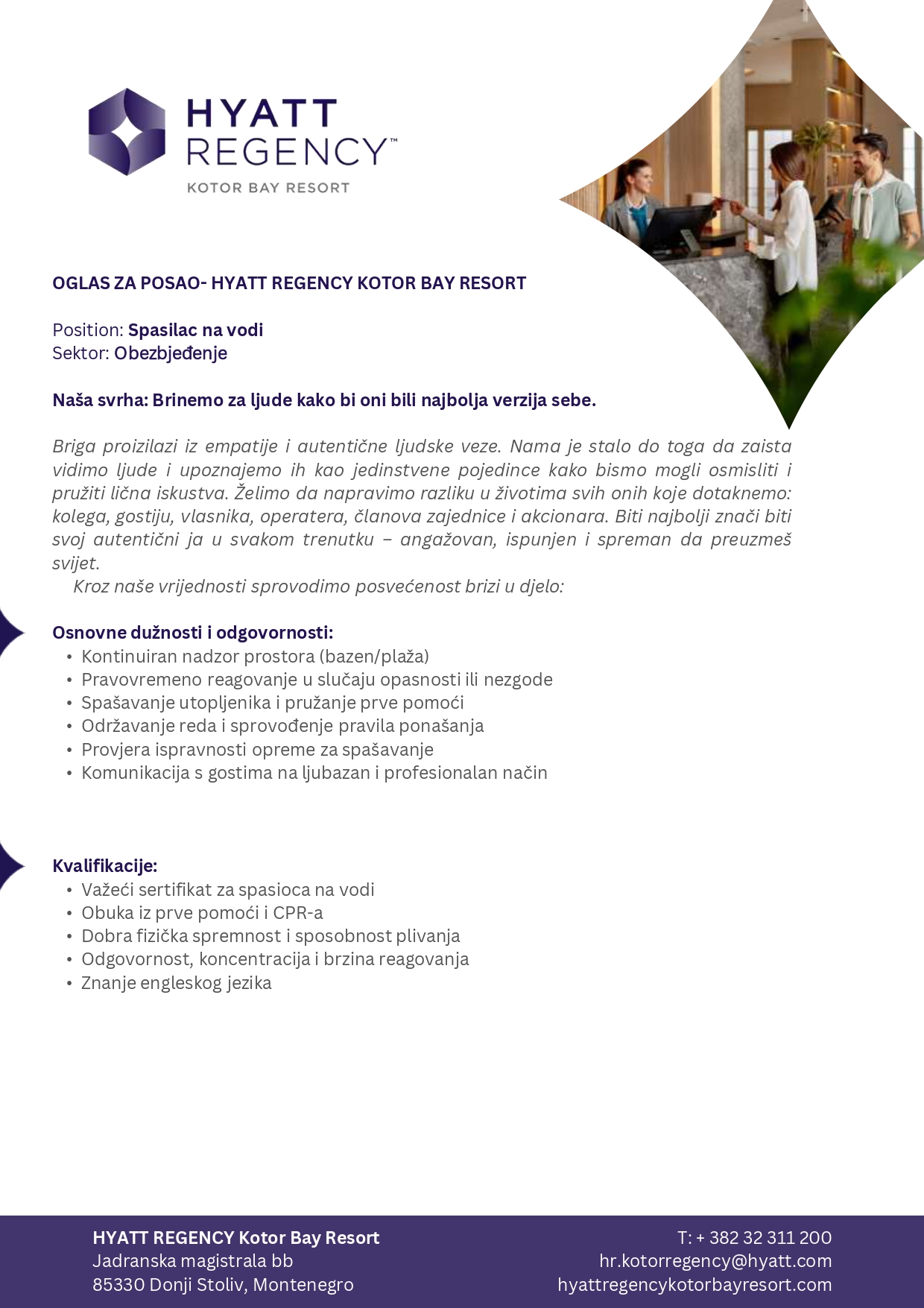 HYATT REGENCY™
KOTOR BAY RESORT

OGLAS ZA POSAO- HYATT REGENCY KOTOR BAY RESORT

Position: Spasilac na vodi
Sektor: Obezbjeđenje

Naša svrha: Brinemo za ljude kako bi oni bili najbolja verzija sebe.

Briga proizilazi iz empatije i autentične ljudske veze. Nama je stalo do toga da zaista vidimo ljude i upoznajemo ih kao jedinstvene pojedince kako bismo mogli osmisliti i pružiti lična iskustva. Želimo da napravimo razliku u životima svih onih koje dotaknemo: kolega, gostiju, vlasnika, operatera, članova zajednice i akcionara. Biti najbolji znači biti svoj autentični ja u svakom trenutku – angažovan, ispunjen i spreman da preuzmeš svijet.

Kroz naše vrijednosti sprovodimo posvećenost brizi u djelo:

Osnovne dužnosti i odgovornosti:
• Kontinuiran nadzor prostora (bazen/plaža)
• Pravovremeno reagovanje u slučaju opasnosti ili nezgode
• Spašavanje utopljenika i pružanje prve pomoći
• Održavanje reda i sprovođenje pravila ponašanja
• Provjera ispravnosti opreme za spašavanje
• Komunikacija s gostima na ljubazan i profesionalan način

Kvalifikacije:
• Važeći sertifikat za spasioca na vodi
• Obuka iz prve pomoći i CPR-a
• Dobra fizička spremnost i sposobnost plivanja
• Odgovornost, koncentracija i brzina reagovanja
• Znanje engleskog jezika

HYATT REGENCY Kotor Bay Resort
Jadranska magistrala bb
85330 Donji Stoliv, Montenegro

T: + 382 32 311 200
hr.kotorregency@hyatt.com
hyattregencykotorbayresort.com